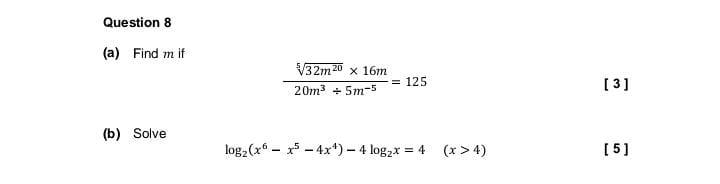 Question 8

(a) Find $m$ if

$\frac{\sqrt[5]{32m^{20}} \times 16m}{20m^3 \div 5m^{-5}} = 125$ [ 3 ]

(b) Solve

$\log_2(x^6 - x^5 - 4x^4) - 4\log_2 x = 4 \quad (x > 4)$ [ 5 ]